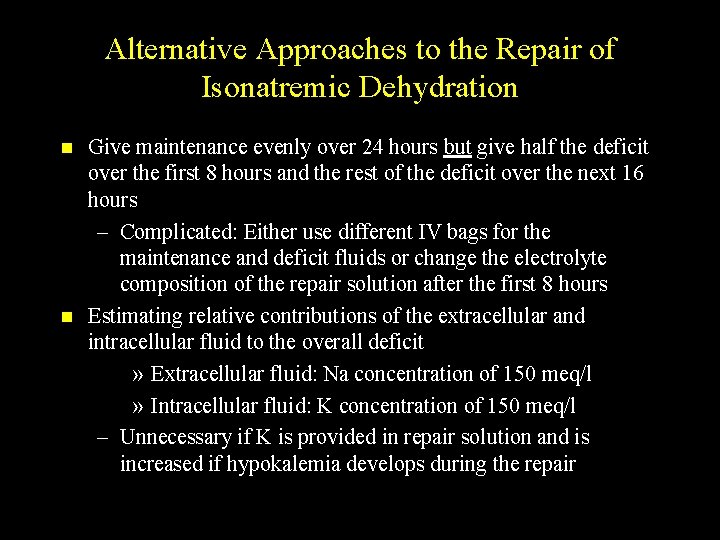 Alternative Approaches to the Repair of Isonatremic Dehydration

■ Give maintenance evenly over 24 hours but give half the deficit over the first 8 hours and the rest of the deficit over the next 16 hours

– Complicated: Either use different IV bags for the maintenance and deficit fluids or change the electrolyte composition of the repair solution after the first 8 hours

■ Estimating relative contributions of the extracellular and intracellular fluid to the overall deficit

» Extracellular fluid: Na concentration of 150 meq/l

» Intracellular fluid: K concentration of 150 meq/l

– Unnecessary if K is provided in repair solution and is increased if hypokalemia develops during the repair